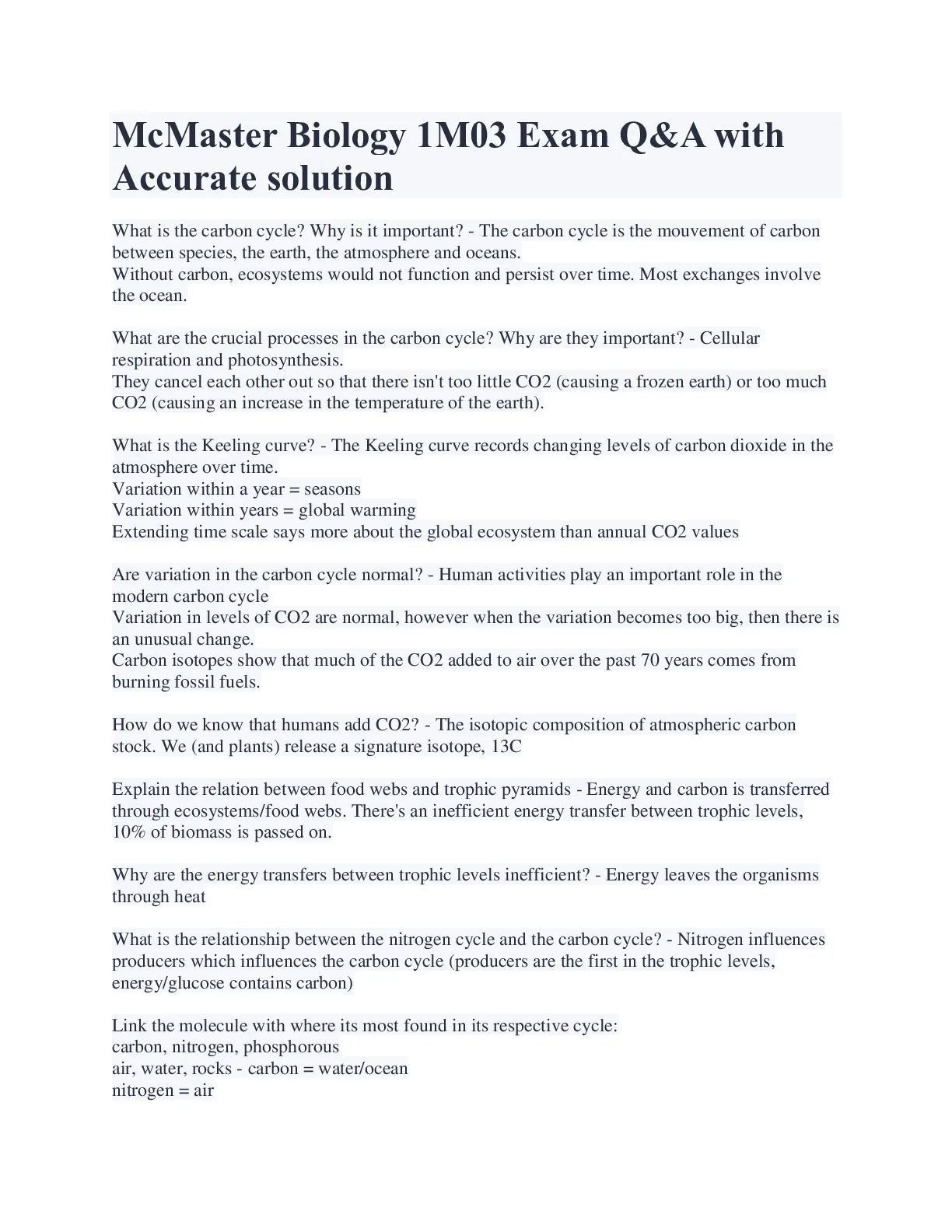 McMaster Biology 1M03 Exam Q&A with Accurate solution

What is the carbon cycle? Why is it important? - The carbon cycle is the mouvement of carbon between species, the earth, the atmosphere and oceans.
Without carbon, ecosystems would not function and persist over time. Most exchanges involve the ocean.

What are the crucial processes in the carbon cycle? Why are they important? - Cellular respiration and photosynthesis.
They cancel each other out so that there isn't too little CO2 (causing a frozen earth) or too much CO2 (causing an increase in the temperature of the earth).

What is the Keeling curve? - The Keeling curve records changing levels of carbon dioxide in the atmosphere over time.
Variation within a year = seasons
Variation within years = global warming
Extending time scale says more about the global ecosystem than annual CO2 values

Are variation in the carbon cycle normal? - Human activities play an important role in the modern carbon cycle
Variation in levels of CO2 are normal, however when the variation becomes too big, then there is an unusual change.
Carbon isotopes show that much of the CO2 added to air over the past 70 years comes from burning fossil fuels.

How do we know that humans add CO2? - The isotopic composition of atmospheric carbon stock. We (and plants) release a signature isotope, 13C

Explain the relation between food webs and trophic pyramids - Energy and carbon is transferred through ecosystems/food webs. There's an inefficient energy transfer between trophic levels, 10% of biomass is passed on.

Why are the energy transfers between trophic levels inefficient? - Energy leaves the organisms through heat

What is the relationship between the nitrogen cycle and the carbon cycle? - Nitrogen influences producers which influences the carbon cycle (producers are the first in the trophic levels, energy/glucose contains carbon)

Link the molecule with where its most found in its respective cycle:
carbon, nitrogen, phosphorous
air, water, rocks - carbon = water/ocean
nitrogen = air